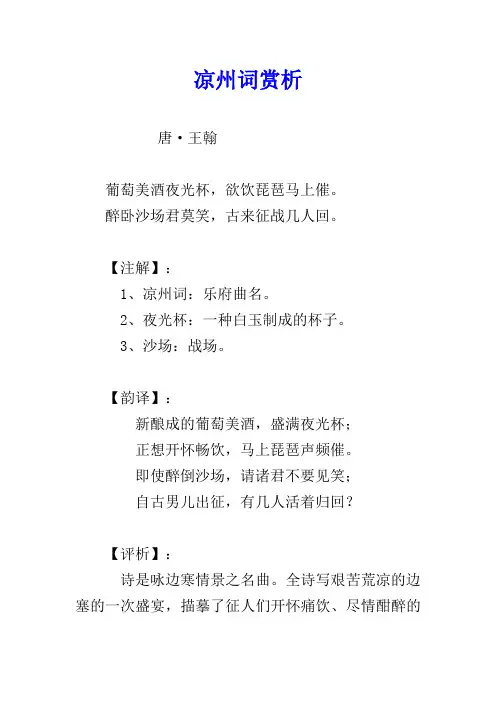 凉州词赏析

唐·王翰

葡萄美酒夜光杯，欲饮琵琶马上催。
醉卧沙场君莫笑，古来征战几人回。

【注解】：
1、凉州词：乐府曲名。
2、夜光杯：一种白玉制成的杯子。
3、沙场：战场。

【韵译】：
新酿成的葡萄美酒，盛满夜光杯；
正想开怀畅饮，马上琵琶声频催。
即使醉倒沙场，请诸君不要见笑；
自古男儿出征，有几人活着归回？

【评析】：
诗是咏边寒情景之名曲。全诗写艰苦荒凉的边塞的一次盛宴，描摹了征人们开怀痛饮、尽情酣醉的